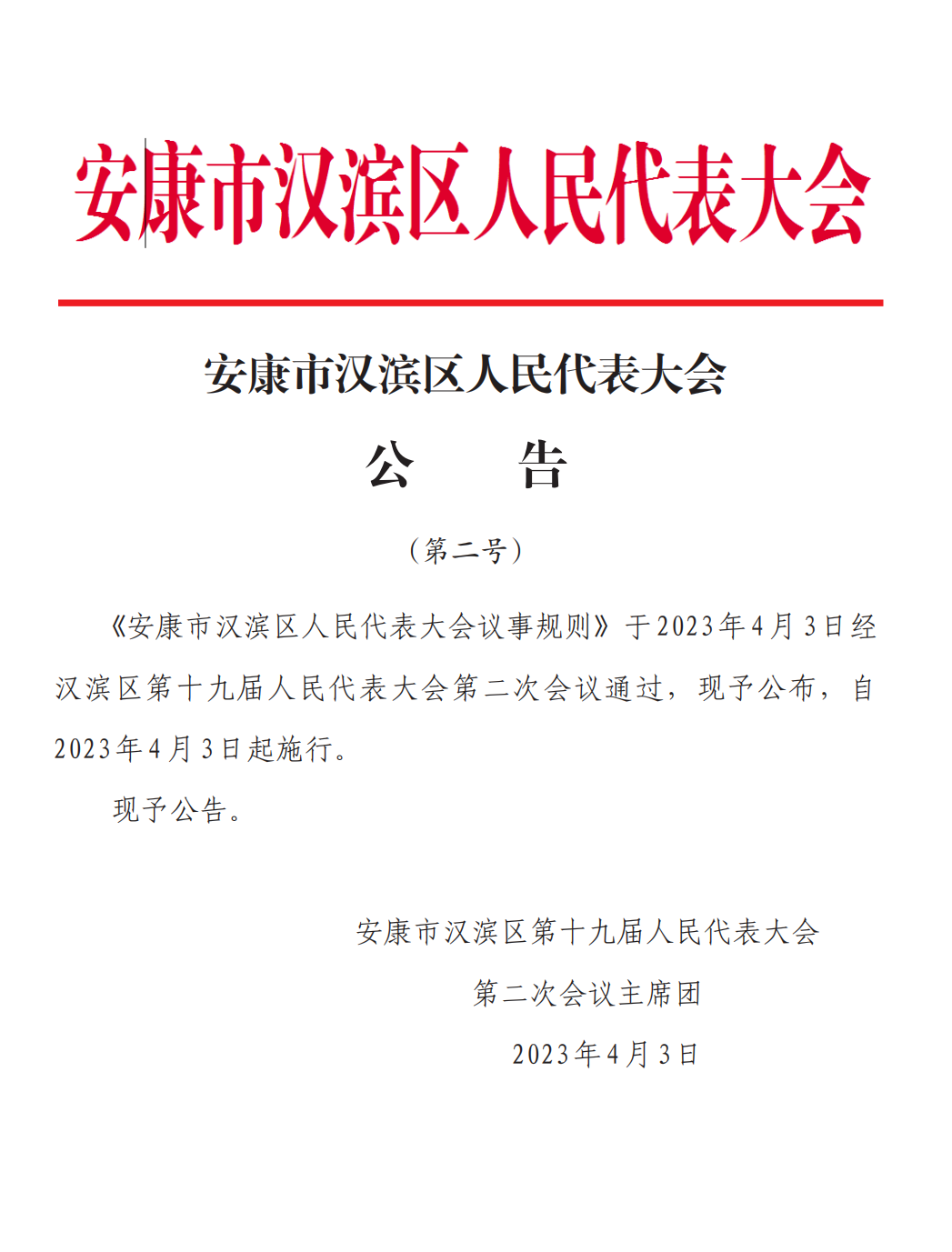 安康市汉滨区人民代表大会

安康市汉滨区人民代表大会

公　　告

（第二号）

《安康市汉滨区人民代表大会议事规则》于2023年4月3日经汉滨区第十九届人民代表大会第二次会议通过，现予公布，自2023年4月3日起施行。

现予公告。

安康市汉滨区第十九届人民代表大会
第二次会议主席团
2023年4月3日